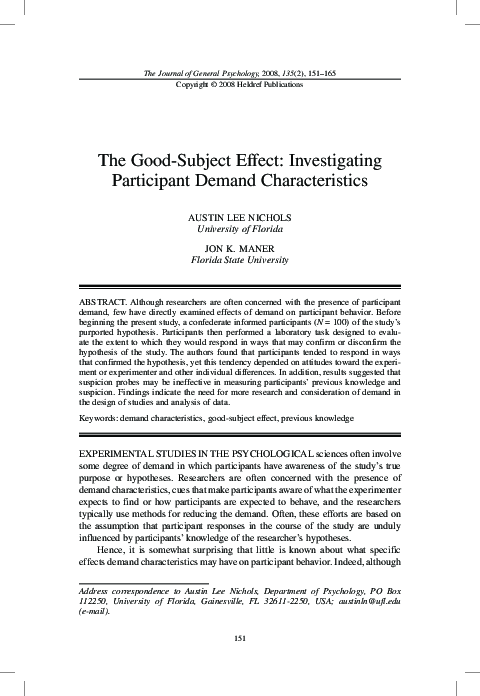 The Journal of General Psychology, 2008, 135(2), 151–165
Copyright © 2008 Heldref Publications

The Good-Subject Effect: Investigating Participant Demand Characteristics

AUSTIN LEE NICHOLS
University of Florida

JON K. MANER
Florida State University

ABSTRACT. Although researchers are often concerned with the presence of participant demand, few have directly examined effects of demand on participant behavior. Before beginning the present study, a confederate informed participants ($N = 100$) of the study's purported hypothesis. Participants then performed a laboratory task designed to evaluate the extent to which they would respond in ways that may confirm or disconfirm the hypothesis of the study. The authors found that participants tended to respond in ways that confirmed the hypothesis, yet this tendency depended on attitudes toward the experiment or experimenter and other individual differences. In addition, results suggested that suspicion probes may be ineffective in measuring participants' previous knowledge and suspicion. Findings indicate the need for more research and consideration of demand in the design of studies and analysis of data.

Keywords: demand characteristics, good-subject effect, previous knowledge

EXPERIMENTAL STUDIES IN THE PSYCHOLOGICAL sciences often involve some degree of demand in which participants have awareness of the study's true purpose or hypotheses. Researchers are often concerned with the presence of demand characteristics, cues that make participants aware of what the experimenter expects to find or how participants are expected to behave, and the researchers typically use methods for reducing the demand. Often, these efforts are based on the assumption that participant responses in the course of the study are unduly influenced by participants' knowledge of the researcher's hypotheses.

Hence, it is somewhat surprising that little is known about what specific effects demand characteristics may have on participant behavior. Indeed, although

Address correspondence to Austin Lee Nichols, Department of Psychology, PO Box 112250, University of Florida, Gainesville, FL 32611-2250, USA; austinln@ufl.edu (e-mail).

151